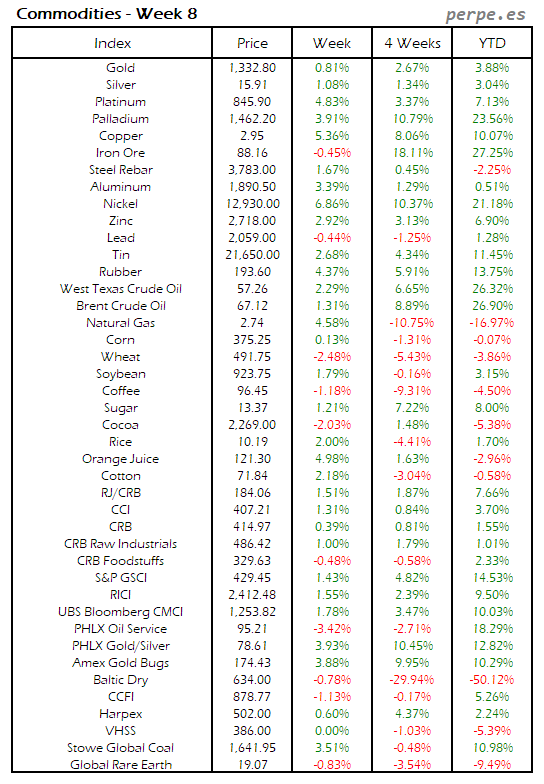 Commodities - Week 8
perpe.es

| Index | Price | Week | 4 Weeks | YTD |
|---|---|---|---|---|
| Gold | 1,332.80 | 0.81% | 2.67% | 3.88% |
| Silver | 15.91 | 1.08% | 1.34% | 3.04% |
| Platinum | 845.90 | 4.83% | 3.37% | 7.13% |
| Palladium | 1,462.20 | 3.91% | 10.79% | 23.56% |
| Copper | 2.95 | 5.36% | 8.06% | 10.07% |
| Iron Ore | 88.16 | -0.45% | 18.11% | 27.25% |
| Steel Rebar | 3,783.00 | 1.67% | 0.45% | -2.25% |
| Aluminum | 1,890.50 | 3.39% | 1.29% | 0.51% |
| Nickel | 12,930.00 | 6.86% | 10.37% | 21.18% |
| Zinc | 2,718.00 | 2.92% | 3.13% | 6.90% |
| Lead | 2,059.00 | -0.44% | -1.25% | 1.28% |
| Tin | 21,650.00 | 2.68% | 4.34% | 11.45% |
| Rubber | 193.60 | 4.37% | 5.91% | 13.75% |
| West Texas Crude Oil | 57.26 | 2.29% | 6.65% | 26.32% |
| Brent Crude Oil | 67.12 | 1.31% | 8.89% | 26.90% |
| Natural Gas | 2.74 | 4.58% | -10.75% | -16.97% |
| Corn | 375.25 | 0.13% | -1.31% | -0.07% |
| Wheat | 491.75 | -2.48% | -5.43% | -3.86% |
| Soybean | 923.75 | 1.79% | -0.16% | 3.15% |
| Coffee | 96.45 | -1.18% | -9.31% | -4.50% |
| Sugar | 13.37 | 1.21% | 7.22% | 8.00% |
| Cocoa | 2,269.00 | -2.03% | 1.48% | -5.38% |
| Rice | 10.19 | 2.00% | -4.41% | 1.70% |
| Orange Juice | 121.30 | 4.98% | 1.63% | -2.96% |
| Cotton | 71.84 | 2.18% | -3.04% | -0.58% |
| RJ/CRB | 184.06 | 1.51% | 1.87% | 7.66% |
| CCI | 407.21 | 1.31% | 0.84% | 3.70% |
| CRB | 414.97 | 0.39% | 0.81% | 1.55% |
| CRB Raw Industrials | 486.42 | 1.00% | 1.79% | 1.01% |
| CRB Foodstuffs | 329.63 | -0.48% | -0.58% | 2.33% |
| S&P GSCI | 429.45 | 1.43% | 4.82% | 14.53% |
| RICI | 2,412.48 | 1.55% | 2.39% | 9.50% |
| UBS Bloomberg CMCI | 1,253.82 | 1.78% | 3.47% | 10.03% |
| PHLX Oil Service | 95.21 | -3.42% | -2.71% | 18.29% |
| PHLX Gold/Silver | 78.61 | 3.93% | 10.45% | 12.82% |
| Amex Gold Bugs | 174.43 | 3.88% | 9.95% | 10.29% |
| Baltic Dry | 634.00 | -0.78% | -29.94% | -50.12% |
| CCFI | 878.77 | -1.13% | -0.17% | 5.26% |
| Harpex | 502.00 | 0.60% | 4.37% | 2.24% |
| VHSS | 386.00 | 0.00% | -1.03% | -5.39% |
| Stowe Global Coal | 1,641.95 | 3.51% | -0.48% | 10.98% |
| Global Rare Earth | 19.07 | -0.83% | -3.54% | -9.49% |